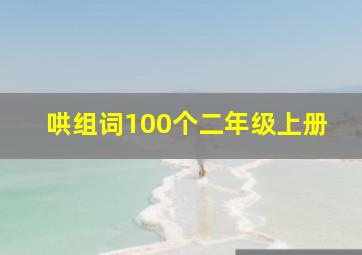 哄组词100个二年级上册